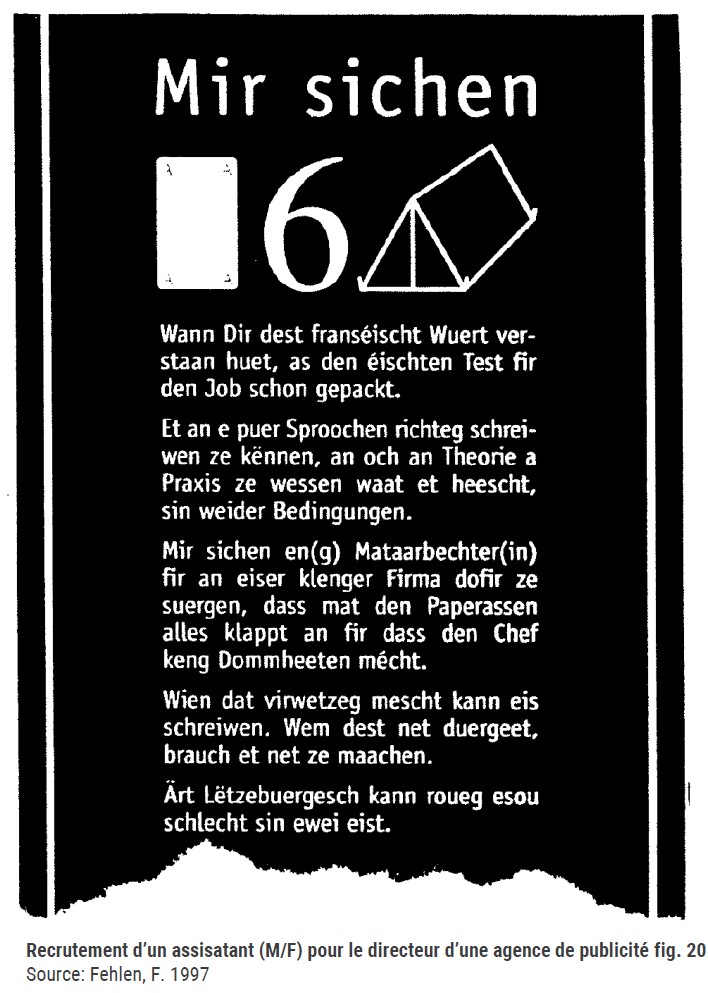 Mir sichen

6

Wann Dir dest franséischt Wuert verstaan huet, as den éischten Test fir den Job schon gepackt.

Et an e puer Sproochen richteg schreiwen ze kënnen, an och an Theorie a Praxis ze wessen waat et heescht, sin weider Bedingungen.

Mir sichen en(g) Mataarbechter(in) fir an eiser klenger Firma dofir ze suergen, dass mat den Paperassen alles klappt an fir dass den Chef keng Dommheeten mécht.

Wien dat virwetzeg mescht kann eis schreiwen. Wem dest net duergeet, brauch et net ze maachen.

Ärt Lëtzebuergesch kann roueg esou schlecht sin ewei eist.

Recrutement d'un assisatant (M/F) pour le directeur d'une agence de publicité fig. 20
Source: Fehlen, F. 1997